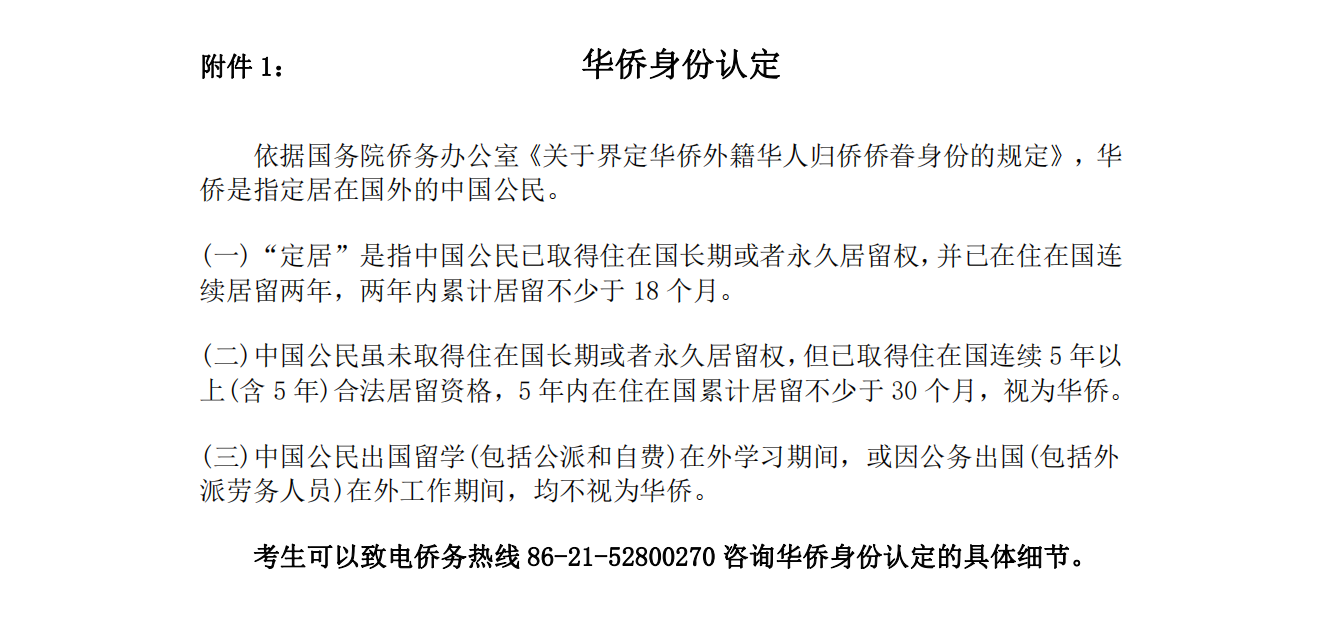 附件 1：

华侨身份认定

依据国务院侨务办公室《关于界定华侨外籍华人归侨侨眷身份的规定》，华侨是指定居在国外的中国公民。

(一)“定居”是指中国公民已取得住在国长期或者永久居留权，并已在住在国连续居留两年，两年内累计居留不少于 18 个月。

(二)中国公民虽未取得住在国长期或者永久居留权，但已取得住在国连续 5 年以上(含 5 年)合法居留资格，5 年内在住在国累计居留不少于 30 个月，视为华侨。

(三)中国公民出国留学(包括公派和自费)在外学习期间，或因公务出国(包括外派劳务人员)在外工作期间，均不视为华侨。

考生可以致电侨务热线 86-21-52800270 咨询华侨身份认定的具体细节。